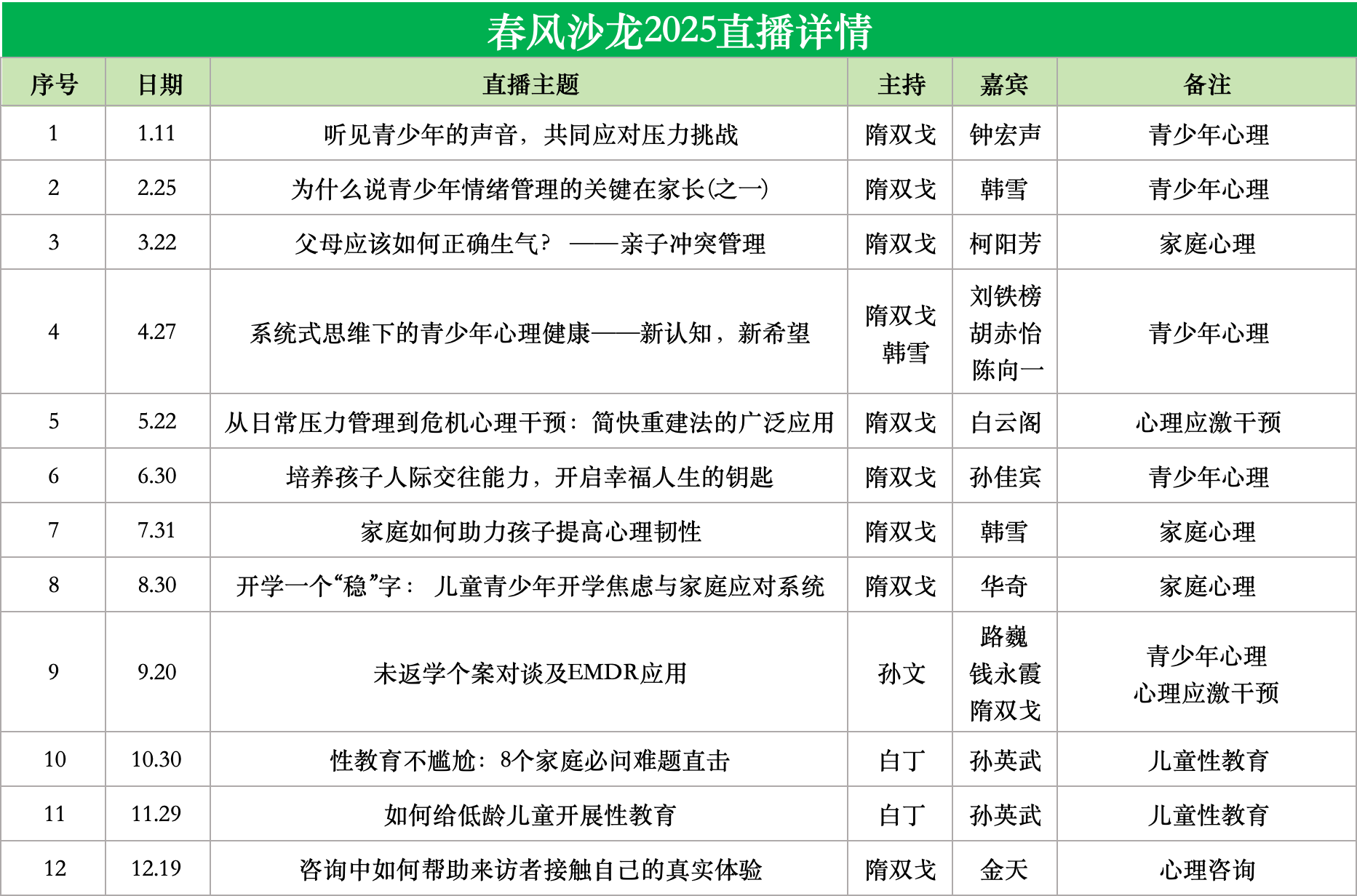 春风沙龙2025直播详情

| 序号 | 日期 | 直播主题 | 主持 | 嘉宾 | 备注 |
|---|---|---|---|---|---|
| 1 | 1.11 | 听见青少年的声音，共同应对压力挑战 | 隋双戈 | 钟宏声 | 青少年心理 |
| 2 | 2.25 | 为什么说青少年情绪管理的关键在家长(之一) | 隋双戈 | 韩雪 | 青少年心理 |
| 3 | 3.22 | 父母应该如何正确生气？ ——亲子冲突管理 | 隋双戈 | 柯阳芳 | 家庭心理 |
| 4 | 4.27 | 系统式思维下的青少年心理健康——新认知，新希望 | 隋双戈 韩雪 | 刘铁榜 胡赤怡 陈向一 | 青少年心理 |
| 5 | 5.22 | 从日常压力管理到危机心理干预：简快重建法的广泛应用 | 隋双戈 | 白云阁 | 心理应激干预 |
| 6 | 6.30 | 培养孩子人际交往能力，开启幸福人生的钥匙 | 隋双戈 | 孙佳宾 | 青少年心理 |
| 7 | 7.31 | 家庭如何助力孩子提高心理韧性 | 隋双戈 | 韩雪 | 家庭心理 |
| 8 | 8.30 | 开学一个“稳”字： 儿童青少年开学焦虑与家庭应对系统 | 隋双戈 | 华奇 | 家庭心理 |
| 9 | 9.20 | 未返学个案对谈及EMDR应用 | 孙文 | 路巍 钱永霞 隋双戈 | 青少年心理 心理应激干预 |
| 10 | 10.30 | 性教育不尴尬：8个家庭必问难题直击 | 白丁 | 孙英武 | 儿童性教育 |
| 11 | 11.29 | 如何给低龄儿童开展性教育 | 白丁 | 孙英武 | 儿童性教育 |
| 12 | 12.19 | 咨询中如何帮助来访者接触自己的真实体验 | 隋双戈 | 金天 | 心理咨询 |